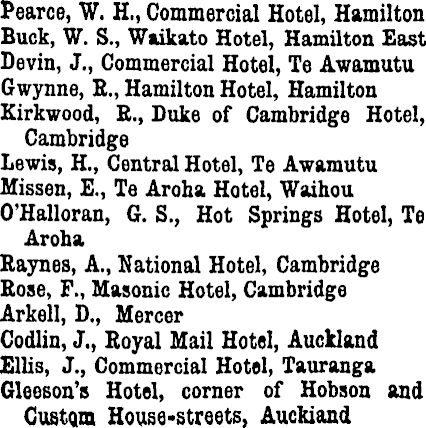 Pearce, W. H., Commercial Hotel, Hamilton
Buck, W. S., Waikato Hotel, Hamilton East
Devin, J., Commercial Hotel, Te Awamutu
Gwynne, R., Hamilton Hotel, Hamilton
Kirkwood, R., Duke of Cambridge Hotel, Cambridge
Lewis, H., Central Hotel, Te Awamutu
Missen, E., Te Aroha Hotel, Waihou
O'Halloran, G. S., Hot Springs Hotel, Te Aroha
Raynes, A., National Hotel, Cambridge
Rose, F., Masonic Hotel, Cambridge
Arkell, D., Mercer
Codlin, J., Royal Mail Hotel, Auckland
Ellis, J., Commercial Hotel, Tauranga
Gleeson's Hotel, corner of Hobson and Custom House-streets, Auckiand